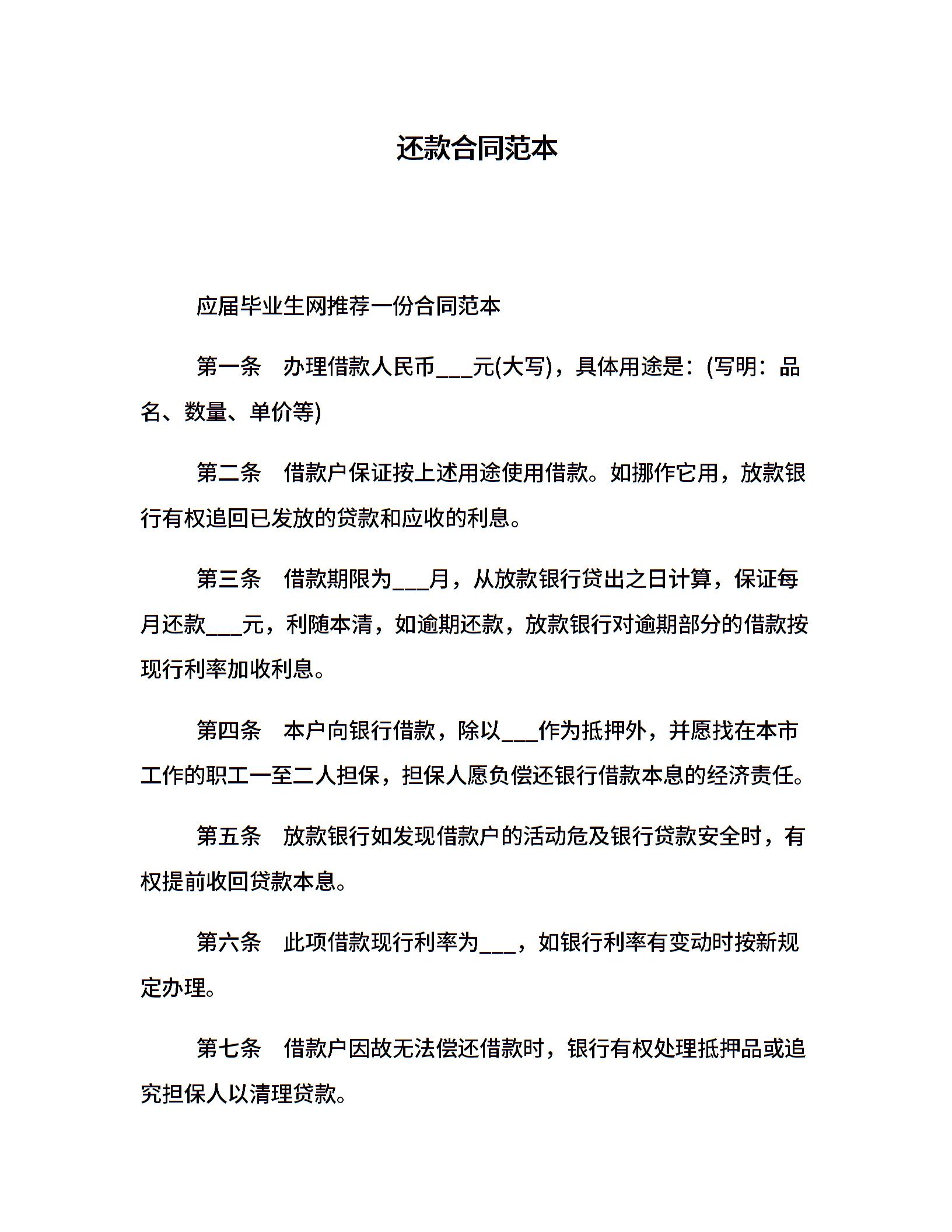 还款合同范本

应届毕业生网推荐一份合同范本

第一条　办理借款人民币___元(大写)，具体用途是：(写明：品名、数量、单价等)

第二条　借款户保证按上述用途使用借款。如挪作它用，放款银行有权追回已发放的贷款和应收的利息。

第三条　借款期限为___月，从放款银行贷出之日计算，保证每月还款___元，利随本清，如逾期还款，放款银行对逾期部分的借款按现行利率加收利息。

第四条　本户向银行借款，除以___作为抵押外，并愿找在本市工作的职工一至二人担保，担保人愿负偿还银行借款本息的经济责任。

第五条　放款银行如发现借款户的活动危及银行贷款安全时，有权提前收回贷款本息。

第六条　此项借款现行利率为___，如银行利率有变动时按新规定办理。

第七条　借款户因故无法偿还借款时，银行有权处理抵押品或追究担保人以清理贷款。